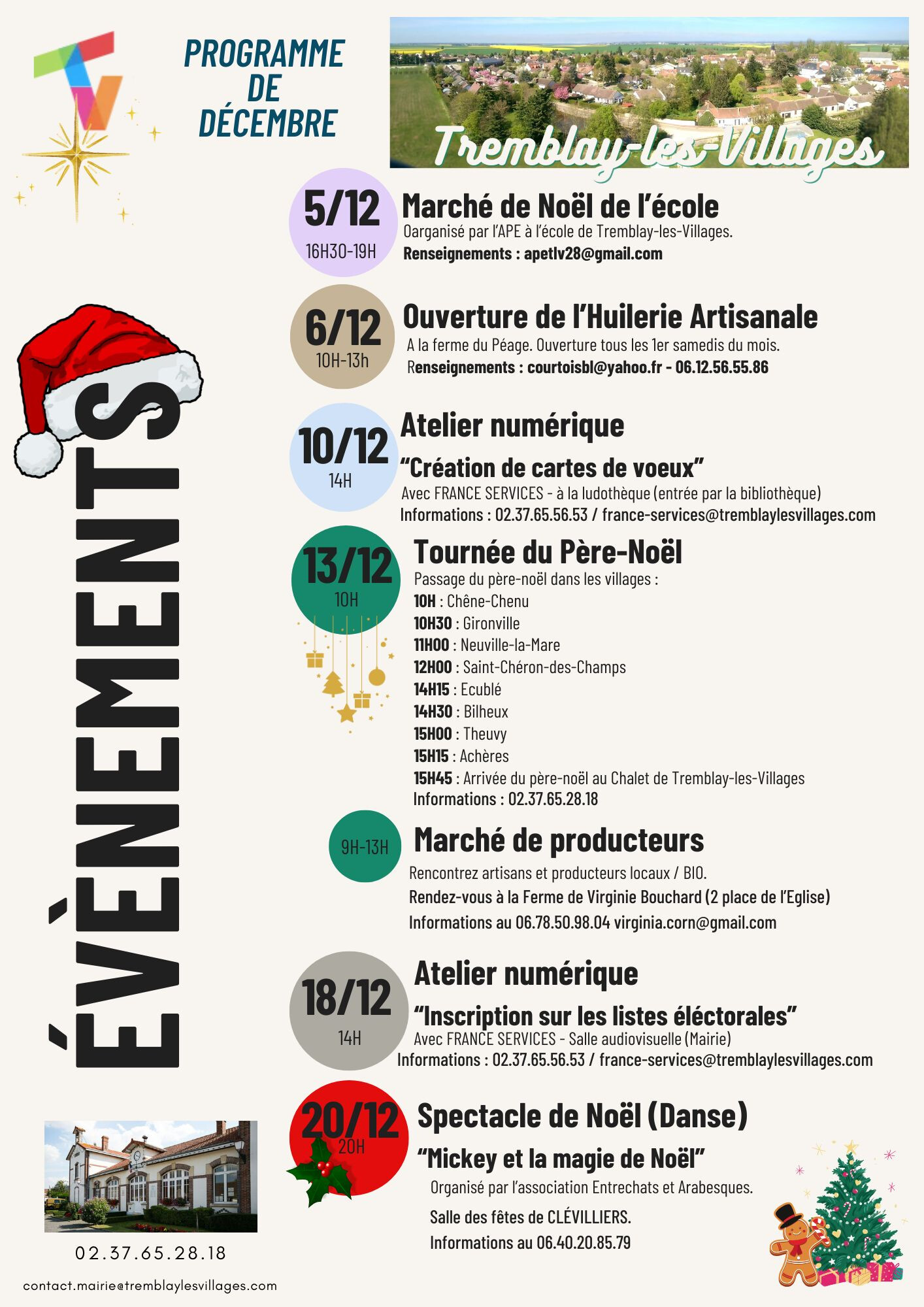 PROGRAMME DE DÉCEMBRE

Tremblay-les-Villages

ÉVÈNEMENTS

5/12
16H30-19H
Marché de Noël de l'école
Oarganisé par l'APE à l'école de Tremblay-les-Villages.
Renseignements : apetlv28@gmail.com

6/12
10H-13h
Ouverture de l'Huilerie Artisanale
A la ferme du Péage. Ouverture tous les 1er samedis du mois.
Renseignements : courtoisbl@yahoo.fr - 06.12.56.55.86

10/12
14H
Atelier numérique
"Création de cartes de voeux"
Avec FRANCE SERVICES - à la ludothèque (entrée par la bibliothèque)
Informations : 02.37.65.56.53 / france-services@tremblaylesvillages.com

13/12
10H
Tournée du Père-Noël
Passage du père-noël dans les villages :
10H : Chêne-Chenu
10H30 : Gironville
11H00 : Neuville-la-Mare
12H00 : Saint-Chéron-des-Champs
14H15 : Ecublé
14H30 : Bilheux
15H00 : Theuvy
15H15 : Achères
15H45 : Arrivée du père-noël au Chalet de Tremblay-les-Villages
Informations : 02.37.65.28.18

9H-13H
Marché de producteurs
Rencontrez artisans et producteurs locaux / BIO.
Rendez-vous à la Ferme de Virginie Bouchard (2 place de l'Eglise)
Informations au 06.78.50.98.04 virginia.corn@gmail.com

18/12
14H
Atelier numérique
"Inscription sur les listes éléctorales"
Avec FRANCE SERVICES - Salle audiovisuelle (Mairie)
Informations : 02.37.65.56.53 / france-services@tremblaylesvillages.com

20/12
20H
Spectacle de Noël (Danse)
"Mickey et la magie de Noël"
Organisé par l'association Entrechats et Arabesques.
Salle des fêtes de CLÉVILLIERS.
Informations au 06.40.20.85.79

02.37.65.28.18
contact.mairie@tremblaylesvillages.com